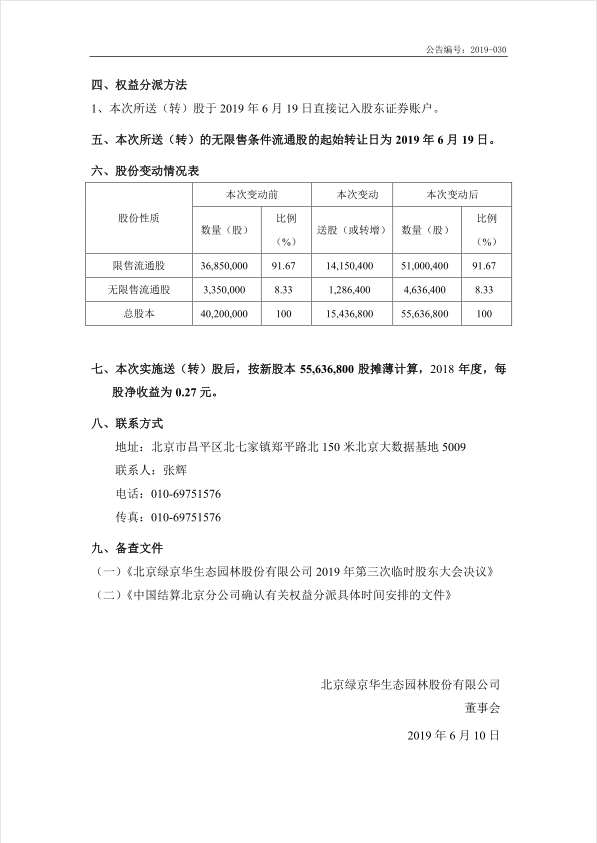 公告编号：2019-030

四、权益分派方法

1、本次所送（转）股于 2019 年 6 月 19 日直接记入股东证券账户。

五、本次所送（转）的无限售条件流通股的起始转让日为 2019 年 6 月 19 日。

六、股份变动情况表

| 股份性质 | 本次变动前 数量（股） | 本次变动前 比例（%） | 本次变动 送股（或转增） | 本次变动后 数量（股） | 本次变动后 比例（%） |
|---|---|---|---|---|---|
| 限售流通股 | 36,850,000 | 91.67 | 14,150,400 | 51,000,400 | 91.67 |
| 无限售流通股 | 3,350,000 | 8.33 | 1,286,400 | 4,636,400 | 8.33 |
| 总股本 | 40,200,000 | 100 | 15,436,800 | 55,636,800 | 100 |

七、本次实施送（转）股后，按新股本 55,636,800 股摊薄计算，2018 年度，每股净收益为 0.27 元。

八、联系方式

地址：北京市昌平区北七家镇郑平路北 150 米北京大数据基地 5009

联系人：张辉

电话：010-69751576

传真：010-69751576

九、备查文件

（一）《北京绿京华生态园林股份有限公司 2019 年第三次临时股东大会决议》

（二）《中国结算北京分公司确认有关权益分派具体时间安排的文件》

北京绿京华生态园林股份有限公司

董事会

2019 年 6 月 10 日